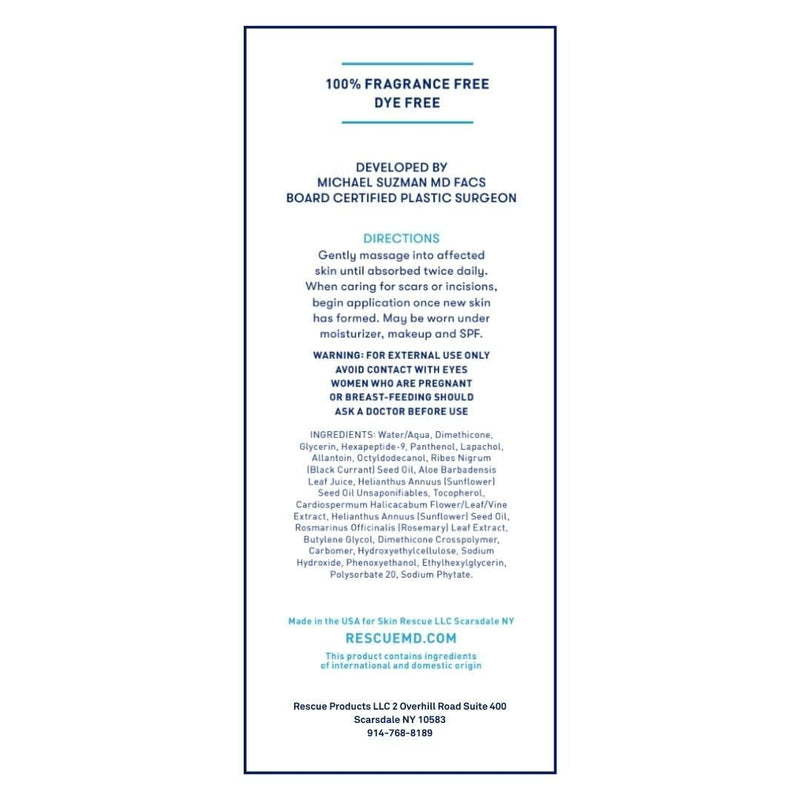 100% FRAGRANCE FREE
DYE FREE

DEVELOPED BY
MICHAEL SUZMAN MD FACS
BOARD CERTIFIED PLASTIC SURGEON

DIRECTIONS
Gently massage into affected skin until absorbed twice daily. When caring for scars or incisions, begin application once new skin has formed. May be worn under moisturizer, makeup and SPF.

WARNING: FOR EXTERNAL USE ONLY
AVOID CONTACT WITH EYES
WOMEN WHO ARE PREGNANT
OR BREAST-FEEDING SHOULD
ASK A DOCTOR BEFORE USE

INGREDIENTS: Water/Aqua, Dimethicone, Glycerin, Hexapeptide-9, Panthenol, Lapachol, Allantoin, Octyldodecanol, Ribes Nigrum (Black Currant) Seed Oil, Aloe Barbadensis Leaf Juice, Helianthus Annuus (Sunflower) Seed Oil Unsaponifiables, Tocopherol, Cardiospermum Halicacabum Flower/Leaf/Vine Extract, Helianthus Annuus (Sunflower) Seed Oil, Rosmarinus Officinalis (Rosemary) Leaf Extract, Butylene Glycol, Dimethicone Crosspolymer, Carbomer, Hydroxyethylcellulose, Sodium Hydroxide, Phenoxyethanol, Ethylhexylglycerin, Polysorbate 20, Sodium Phytate.

Made in the USA for Skin Rescue LLC Scarsdale NY
RESCUEMD.COM
This product contains ingredients of international and domestic origin

Rescue Products LLC 2 Overhill Road Suite 400
Scarsdale NY 10583
914-768-8189